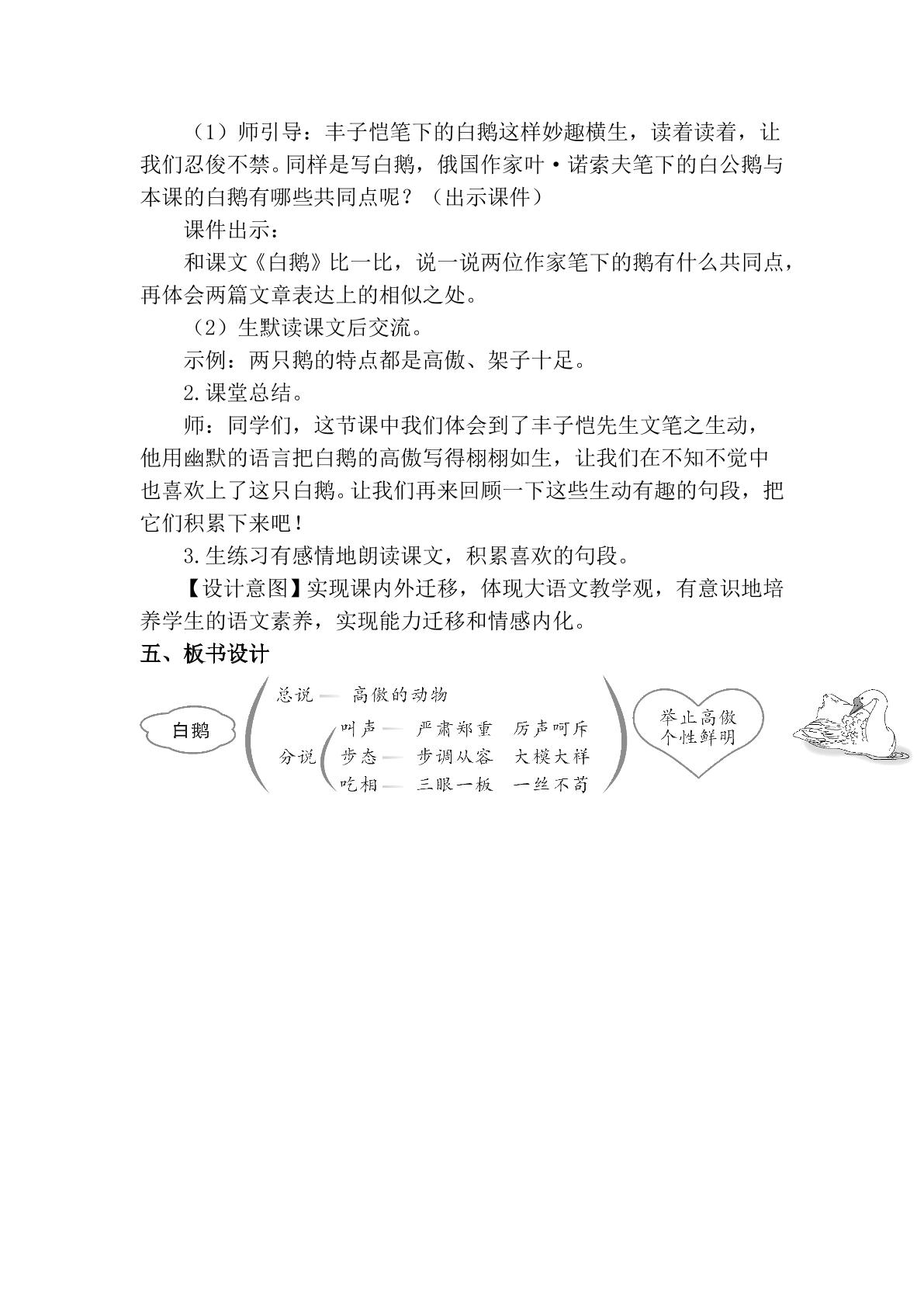 （1）师引导：丰子恺笔下的白鹅这样妙趣横生，读着读着，让我们忍俊不禁。同样是写白鹅，俄国作家叶·诺索夫笔下的白公鹅与本课的白鹅有哪些共同点呢？（出示课件）

课件出示：

和课文《白鹅》比一比，说一说两位作家笔下的鹅有什么共同点，再体会两篇文章表达上的相似之处。

（2）生默读课文后交流。

示例：两只鹅的特点都是高傲、架子十足。

2.课堂总结。

师：同学们，这节课中我们体会到了丰子恺先生文笔之生动，他用幽默的语言把白鹅的高傲写得栩栩如生，让我们在不知不觉中也喜欢上了这只白鹅。让我们再来回顾一下这些生动有趣的句段，把它们积累下来吧！

3.生练习有感情地朗读课文，积累喜欢的句段。

【设计意图】实现课内外迁移，体现大语文教学观，有意识地培养学生的语文素养，实现能力迁移和情感内化。

五、板书设计

白鹅

总说 — 高傲的动物

分说
叫声 — 严肃郑重 厉声呵斥
步态 — 步调从容 大模大样
吃相 — 三眼一板 一丝不苟

举止高傲
个性鲜明